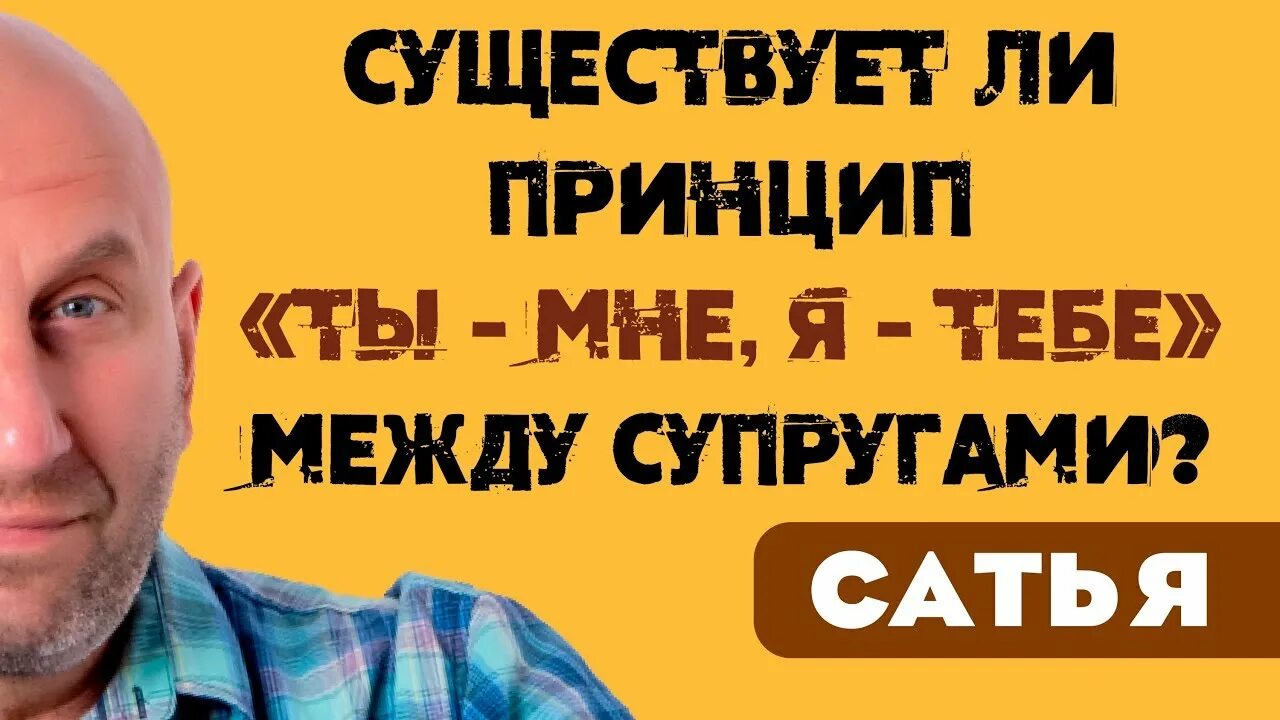 СУЩЕСТВУЕТ ЛИ ПРИНЦИП «ТЫ - МНЕ, Я - ТЕБЕ» МЕЖДУ СУПРУГАМИ?

САТЬЯ